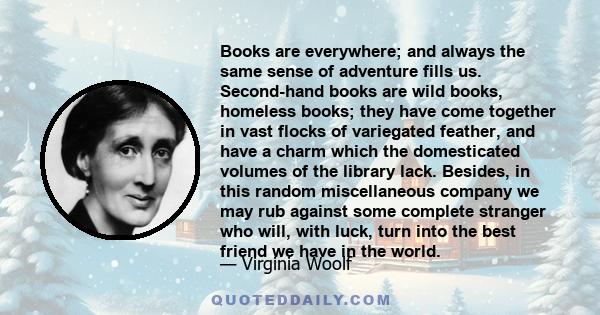 Books are everywhere; and always the same sense of adventure fills us. Second-hand books are wild books, homeless books; they have come together in vast flocks of variegated feather, and have a charm which the domesticated volumes of the library lack. Besides, in this random miscellaneous company we may rub against some complete stranger who will, with luck, turn into the best friend we have in the world.

— Virginia Woolf

QUOTEDDAILY.COM